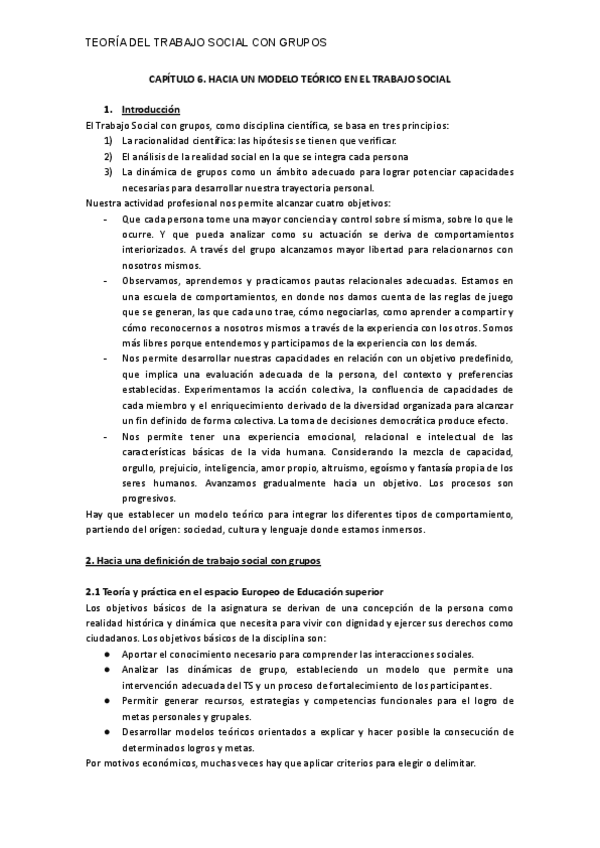 TEORÍA DEL TRABAJO SOCIAL CON GRUPOS

CAPÍTULO 6. HACIA UN MODELO TEÓRICO EN EL TRABAJO SOCIAL

1. Introducción

El Trabajo Social con grupos, como disciplina científica, se basa en tres principios:
1) La racionalidad científica: las hipótesis se tienen que verificar.
2) El análisis de la realidad social en la que se integra cada persona
3) La dinámica de grupos como un ámbito adecuado para lograr potenciar capacidades necesarias para desarrollar nuestra trayectoria personal.

Nuestra actividad profesional nos permite alcanzar cuatro objetivos:
- Que cada persona tome una mayor conciencia y control sobre sí misma, sobre lo que le ocurre. Y que pueda analizar como su actuación se deriva de comportamientos interiorizados. A través del grupo alcanzamos mayor libertad para relacionarnos con nosotros mismos.
- Observamos, aprendemos y practicamos pautas relacionales adecuadas. Estamos en una escuela de comportamientos, en donde nos damos cuenta de las reglas de juego que se generan, las que cada uno trae, cómo negociarlas, como aprender a compartir y cómo reconocernos a nosotros mismos a través de la experiencia con los otros. Somos más libres porque entendemos y participamos de la experiencia con los demás.
- Nos permite desarrollar nuestras capacidades en relación con un objetivo predefinido, que implica una evaluación adecuada de la persona, del contexto y preferencias establecidas. Experimentamos la acción colectiva, la confluencia de capacidades de cada miembro y el enriquecimiento derivado de la diversidad organizada para alcanzar un fin definido de forma colectiva. La toma de decisiones democrática produce efecto.
- Nos permite tener una experiencia emocional, relacional e intelectual de las características básicas de la vida humana. Considerando la mezcla de capacidad, orgullo, prejuicio, inteligencia, amor propio, altruismo, egoísmo y fantasía propia de los seres humanos. Avanzamos gradualmente hacia un objetivo. Los procesos son progresivos.

Hay que establecer un modelo teórico para integrar los diferentes tipos de comportamiento, partiendo del orígen: sociedad, cultura y lenguaje donde estamos inmersos.

2. Hacia una definición de trabajo social con grupos

2.1 Teoría y práctica en el espacio Europeo de Educación superior

Los objetivos básicos de la asignatura se derivan de una concepción de la persona como realidad histórica y dinámica que necesita para vivir con dignidad y ejercer sus derechos como ciudadanos. Los objetivos básicos de la disciplina son:
● Aportar el conocimiento necesario para comprender las interacciones sociales.
● Analizar las dinámicas de grupo, estableciendo un modelo que permite una intervención adecuada del TS y un proceso de fortalecimiento de los participantes.
● Permitir generar recursos, estrategias y competencias funcionales para el logro de metas personales y grupales.
● Desarrollar modelos teóricos orientados a explicar y hacer posible la consecución de determinados logros y metas.

Por motivos económicos, muchas veces hay que aplicar criterios para elegir o delimitar.